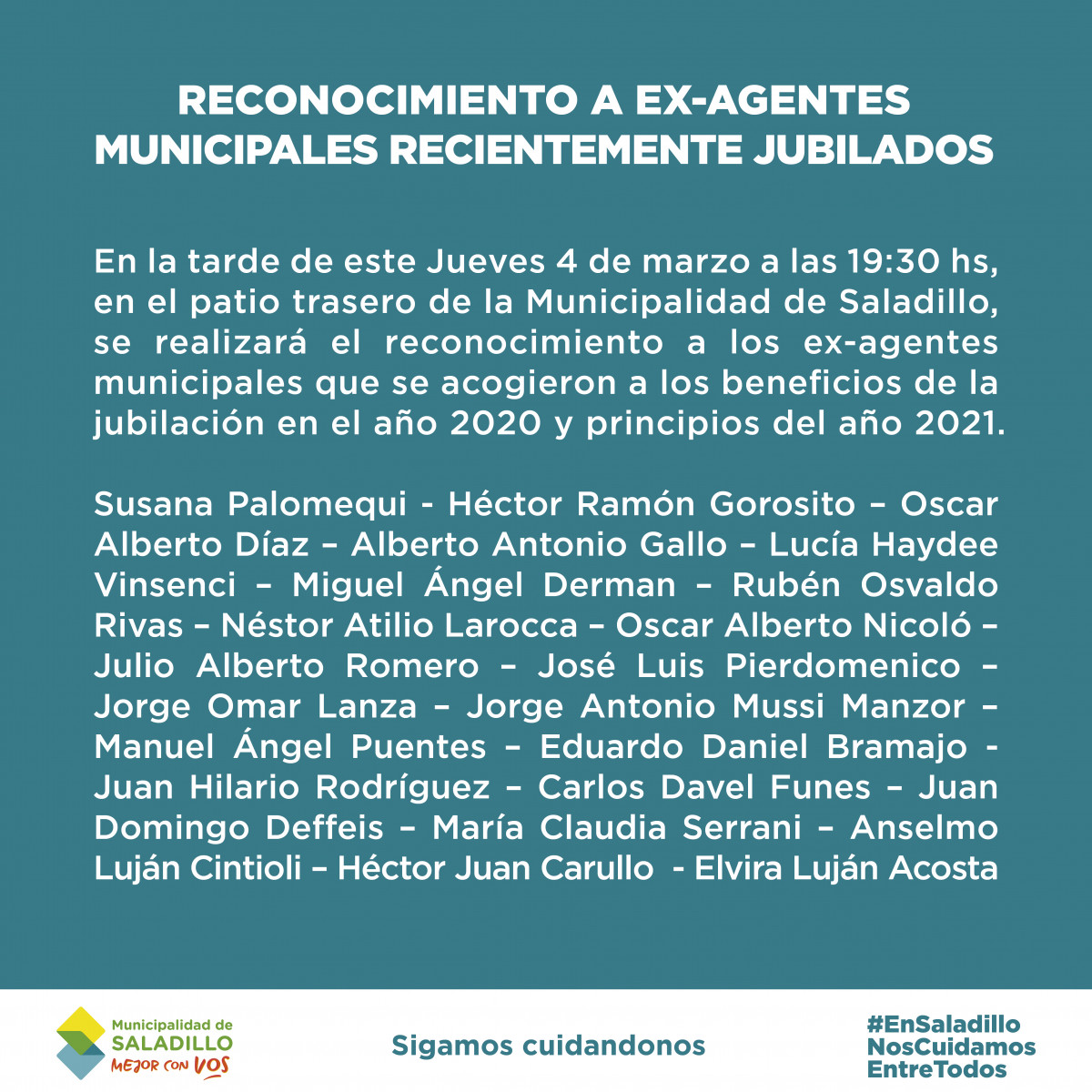 RECONOCIMIENTO A EX-AGENTES MUNICIPALES RECIENTEMENTE JUBILADOS

En la tarde de este Jueves 4 de marzo a las 19:30 hs, en el patio trasero de la Municipalidad de Saladillo, se realizará el reconocimiento a los ex-agentes municipales que se acogieron a los beneficios de la jubilación en el año 2020 y principios del año 2021.

Susana Palomequi - Héctor Ramón Gorosito – Oscar Alberto Díaz – Alberto Antonio Gallo – Lucía Haydee Vinsenci – Miguel Ángel Derman – Rubén Osvaldo Rivas – Néstor Atilio Larocca – Oscar Alberto Nicoló – Julio Alberto Romero – José Luis Pierdomenico – Jorge Omar Lanza – Jorge Antonio Mussi Manzor – Manuel Ángel Puentes – Eduardo Daniel Bramajo - Juan Hilario Rodríguez – Carlos Davel Funes – Juan Domingo Deffeis – María Claudia Serrani – Anselmo Luján Cintioli – Héctor Juan Carullo - Elvira Luján Acosta

Municipalidad de SALADILLO MEJOR CON VOS

Sigamos cuidandonos

#EnSaladillo NosCuidamos EntreTodos